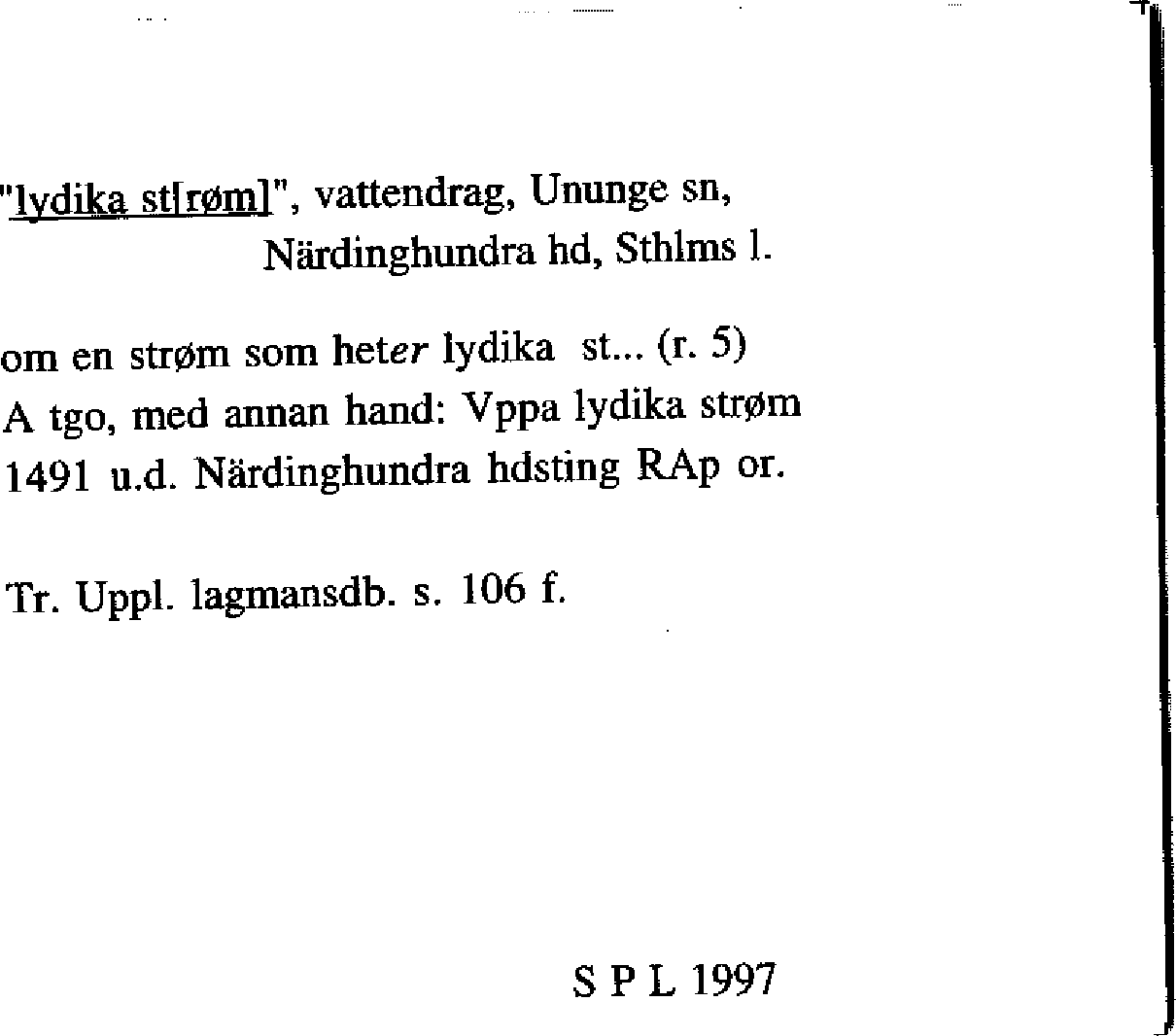 "lydika st[røm]", vattendrag, Ununge sn,
Närdinghundra hd, Sthlms l.

om en strøm som heter lydika st... (r. 5)
A tgo, med annan hand: Vppa lydika strøm
1491 u.d. Närdinghundra hdsting RAp or.

Tr. Uppl. lagmansdb. s. 106 f.

S P L 1997